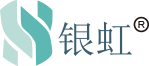 银虹®